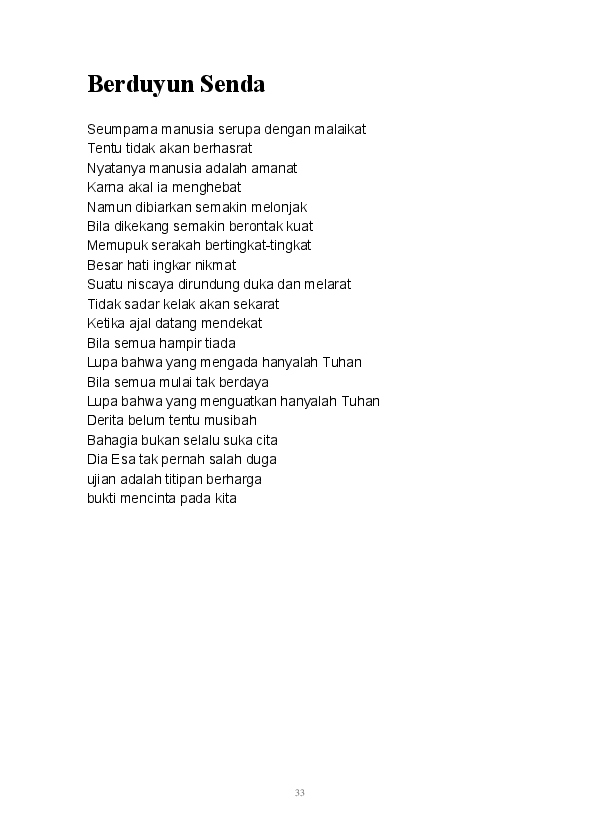 Berduyun Senda

Seumpama manusia serupa dengan malaikat
Tentu tidak akan berhasrat
Nyatanya manusia adalah amanat
Karna akal ia menghebat
Namun dibiarkan semakin melonjak
Bila dikekang semakin berontak kuat
Memupuk serakah bertingkat-tingkat
Besar hati ingkar nikmat
Suatu niscaya dirundung duka dan melarat
Tidak sadar kelak akan sekarat
Ketika ajal datang mendekat
Bila semua hampir tiada
Lupa bahwa yang mengada hanyalah Tuhan
Bila semua mulai tak berdaya
Lupa bahwa yang menguatkan hanyalah Tuhan
Derita belum tentu musibah
Bahagia bukan selalu suka cita
Dia Esa tak pernah salah duga
ujian adalah titipan berharga
bukti mencinta pada kita

33